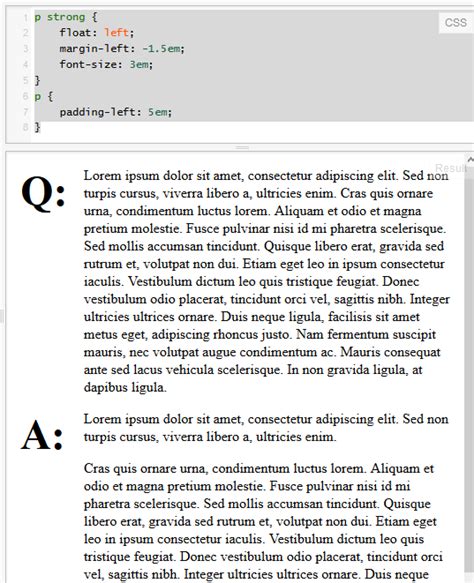 1 p strong {
2 float: left;
3 margin-left: -1.5em;
4 font-size: 3em;
5 }
6 p {
7 padding-left: 5em;
8 }

CSS

Result

Q:

Lorem ipsum dolor sit amet, consectetur adipiscing elit. Sed non turpis cursus, viverra libero a, ultricies enim. Cras quis ornare urna, condimentum luctus lorem. Aliquam et odio et magna pretium molestie. Fusce pulvinar nisi id mi pharetra scelerisque. Sed mollis accumsan tincidunt. Quisque libero erat, gravida sed rutrum et, volutpat non dui. Etiam eget leo in ipsum consectetur iaculis. Vestibulum dictum leo quis tristique feugiat. Donec vestibulum odio placerat, tincidunt orci vel, sagittis nibh. Integer ultricies ultrices ornare. Duis neque ligula, facilisis sit amet metus eget, adipiscing rhoncus justo. Nam fermentum suscipit mauris, nec volutpat augue condimentum ac. Mauris consequat ante sed lacus vehicula scelerisque. In non gravida ligula, at dapibus ligula.

A:

Lorem ipsum dolor sit amet, consectetur adipiscing elit. Sed non turpis cursus, viverra libero a, ultricies enim.

Cras quis ornare urna, condimentum luctus lorem. Aliquam et odio et magna pretium molestie. Fusce pulvinar nisi id mi pharetra scelerisque. Sed mollis accumsan tincidunt. Quisque libero erat, gravida sed rutrum et, volutpat non dui. Etiam eget leo in ipsum consectetur iaculis. Vestibulum dictum leo quis tristique feugiat. Donec vestibulum odio placerat, tincidunt orci vel, sagittis nibh. Integer ultricies ultrices ornare. Duis neque